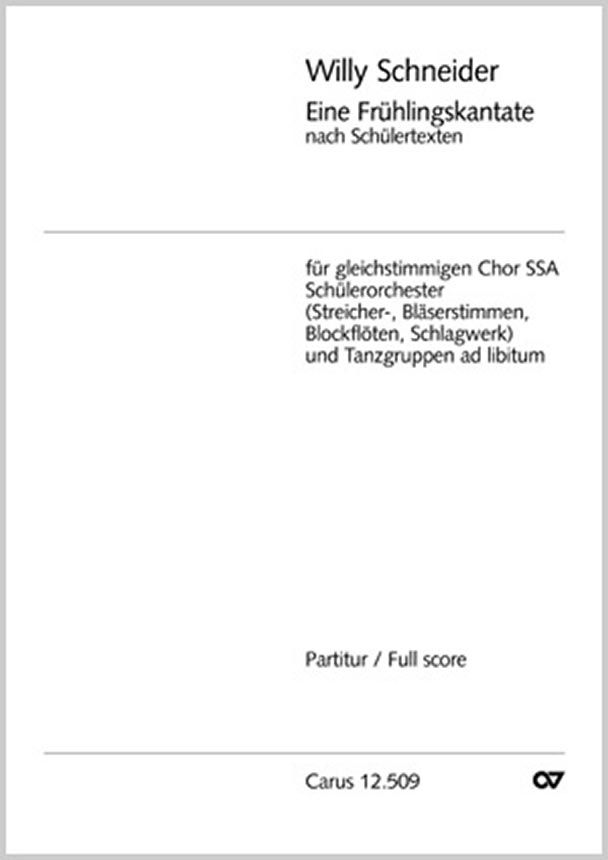 Willy Schneider
Eine Frühlingskantate
nach Schülertexten

für gleichstimmigen Chor SSA
Schülerorchester
(Streicher-, Bläserstimmen,
Blockflöten, Schlagwerk)
und Tanzgruppen ad libitum

Partitur / Full score

Carus 12.509